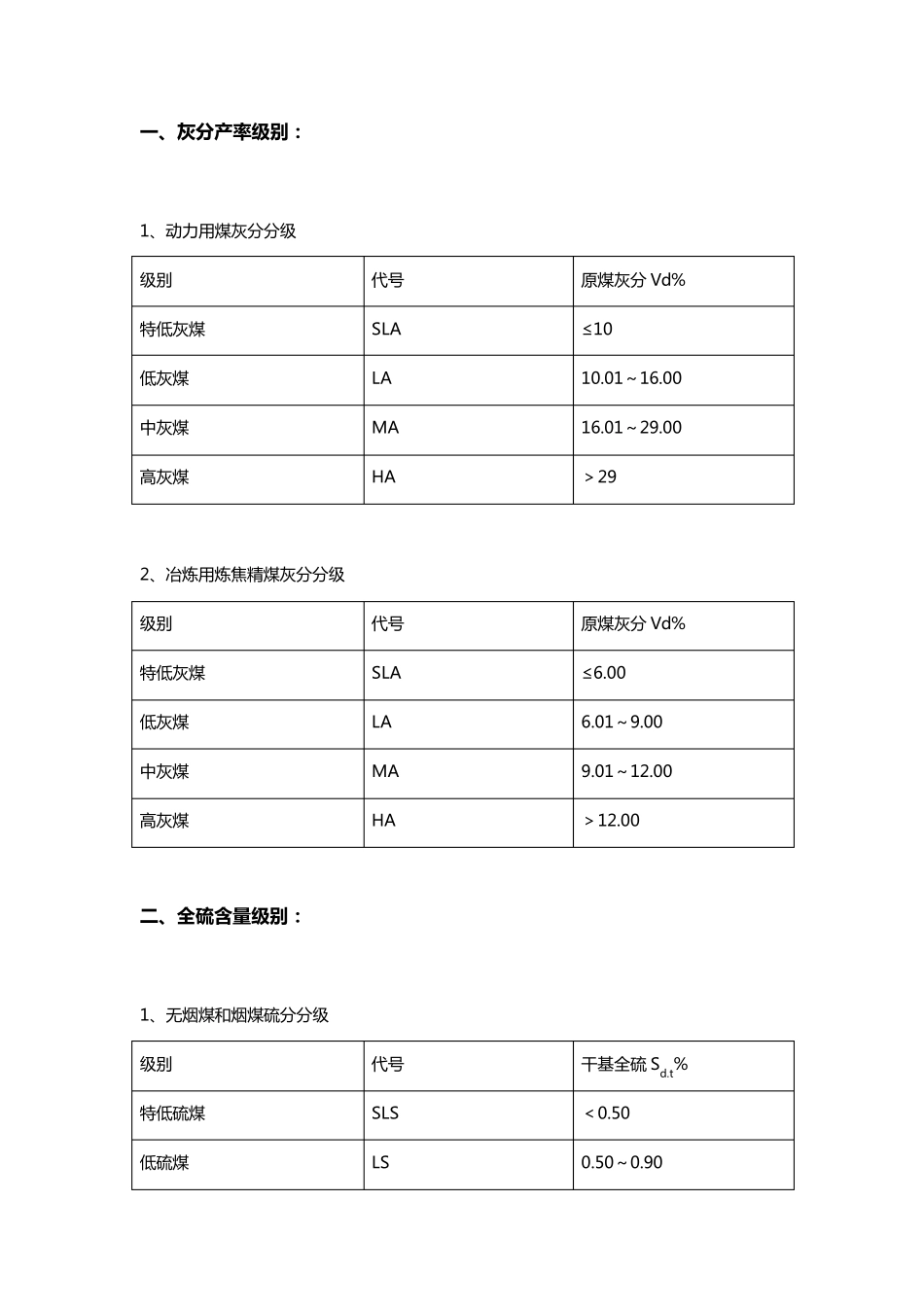 一、灰分产率级别：

1、动力用煤灰分分级

| 级别 | 代号 | 原煤灰分 Vd% |
|---|---|---|
| 特低灰煤 | SLA | ≤10 |
| 低灰煤 | LA | 10.01～16.00 |
| 中灰煤 | MA | 16.01～29.00 |
| 高灰煤 | HA | ＞29 |

2、冶炼用炼焦精煤灰分分级

| 级别 | 代号 | 原煤灰分 Vd% |
|---|---|---|
| 特低灰煤 | SLA | ≤6.00 |
| 低灰煤 | LA | 6.01～9.00 |
| 中灰煤 | MA | 9.01～12.00 |
| 高灰煤 | HA | ＞12.00 |

二、全硫含量级别：

1、无烟煤和烟煤硫分分级

| 级别 | 代号 | 干基全硫 $S_{d.t}$% |
|---|---|---|
| 特低硫煤 | SLS | ＜0.50 |
| 低硫煤 | LS | 0.50～0.90 |